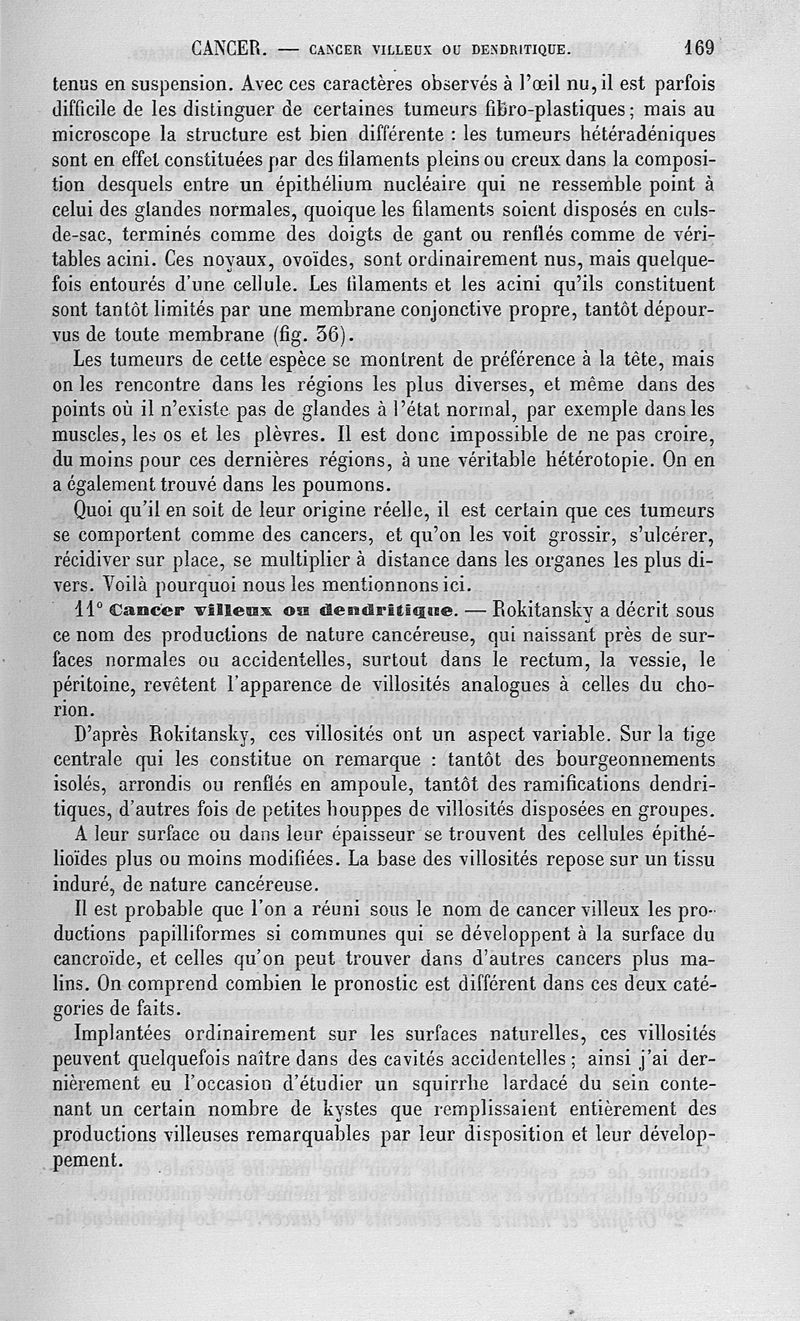 CANCER. — CANCER VILLEUX OU DENDRITIQUE. 169

tenus en suspension. Avec ces caractères observés à l'œil nu, il est parfois difficile de les distinguer de certaines tumeurs fibro-plastiques; mais au microscope la structure est bien différente : les tumeurs hétéradéniques sont en effet constituées par des filaments pleins ou creux dans la composition desquels entre un épithélium nucléaire qui ne ressemble point à celui des glandes normales, quoique les filaments soient disposés en culs-de-sac, terminés comme des doigts de gant ou renflés comme de véritables acini. Ces noyaux, ovoïdes, sont ordinairement nus, mais quelquefois entourés d'une cellule. Les filaments et les acini qu'ils constituent sont tantôt limités par une membrane conjonctive propre, tantôt dépourvus de toute membrane (fig. 36).

Les tumeurs de cette espèce se montrent de préférence à la tête, mais on les rencontre dans les régions les plus diverses, et même dans des points où il n'existe pas de glandes à l'état normal, par exemple dans les muscles, les os et les plèvres. Il est donc impossible de ne pas croire, du moins pour ces dernières régions, à une véritable hétérotopie. On en a également trouvé dans les poumons.

Quoi qu'il en soit de leur origine réelle, il est certain que ces tumeurs se comportent comme des cancers, et qu'on les voit grossir, s'ulcérer, récidiver sur place, se multiplier à distance dans les organes les plus divers. Voilà pourquoi nous les mentionnons ici.

11° Cancer villeux ou dendritique. — Rokitansky a décrit sous ce nom des productions de nature cancéreuse, qui naissant près de surfaces normales ou accidentelles, surtout dans le rectum, la vessie, le péritoine, revêtent l'apparence de villosités analogues à celles du chorion.

D'après Rokitansky, ces villosités ont un aspect variable. Sur la tige centrale qui les constitue on remarque : tantôt des bourgeonnements isolés, arrondis ou renflés en ampoule, tantôt des ramifications dendritiques, d'autres fois de petites houppes de villosités disposées en groupes.

A leur surface ou dans leur épaisseur se trouvent des cellules épithélioïdes plus ou moins modifiées. La base des villosités repose sur un tissu induré, de nature cancéreuse.

Il est probable que l'on a réuni sous le nom de cancer villeux les productions papilliformes si communes qui se développent à la surface du cancroïde, et celles qu'on peut trouver dans d'autres cancers plus malins. On comprend combien le pronostic est différent dans ces deux catégories de faits.

Implantées ordinairement sur les surfaces naturelles, ces villosités peuvent quelquefois naître dans des cavités accidentelles; ainsi j'ai dernièrement eu l'occasion d'étudier un squirrhe lardacé du sein contenant un certain nombre de kystes que remplissaient entièrement des productions villeuses remarquables par leur disposition et leur développement.